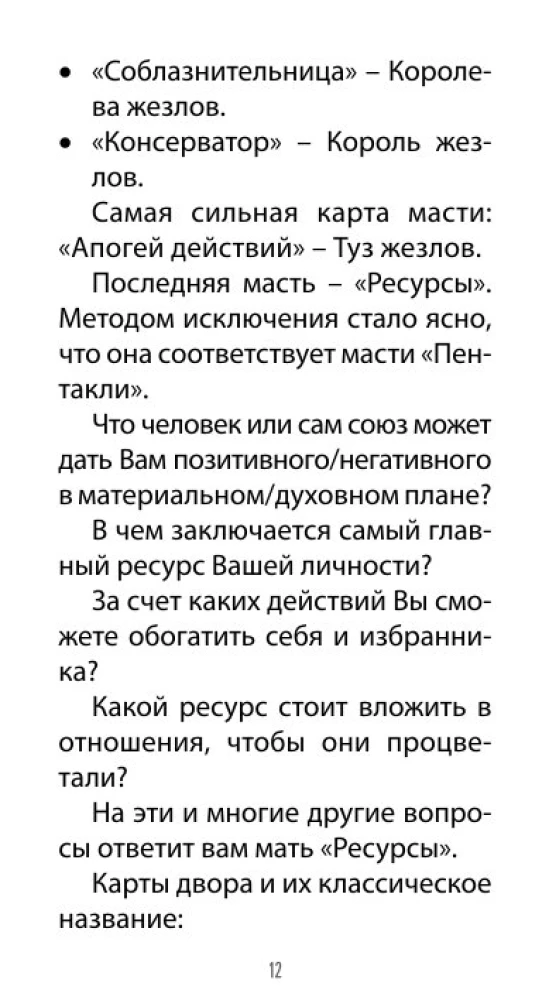 • «Соблазнительница» – Королева жезлов.
• «Консерватор» – Король жезлов.

Самая сильная карта масти: «Апогей действий» – Туз жезлов.

Последняя масть – «Ресурсы». Методом исключения стало ясно, что она соответствует масти «Пентакли».

Что человек или сам союз может дать Вам позитивного/негативного в материальном/духовном плане?

В чем заключается самый главный ресурс Вашей личности?

За счет каких действий Вы сможете обогатить себя и избранника?

Какой ресурс стоит вложить в отношения, чтобы они процветали?

На эти и многие другие вопросы ответит вам мать «Ресурсы».

Карты двора и их классическое название:

12